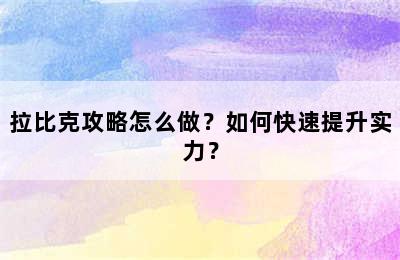 拉比克攻略怎么做？如何快速提升实力？